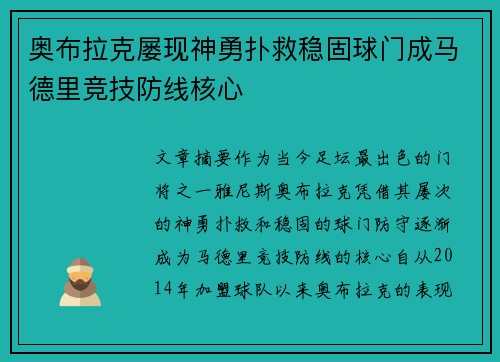 奥布拉克屡现神勇扑救稳固球门成马德里竞技防线核心

文章摘要作为当今足坛最出色的门将之一雅尼斯奥布拉克凭借其屡次的神勇扑救和稳固的球门防守逐渐成为马德里竞技防线的核心自从2014年加盟球队以来奥布拉克的表现